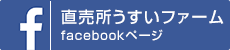 f

直売所うすいファーム
facebookページ